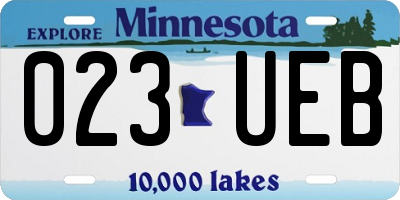 EXPLORE Minnesota

023 UEB

10,000 lakes